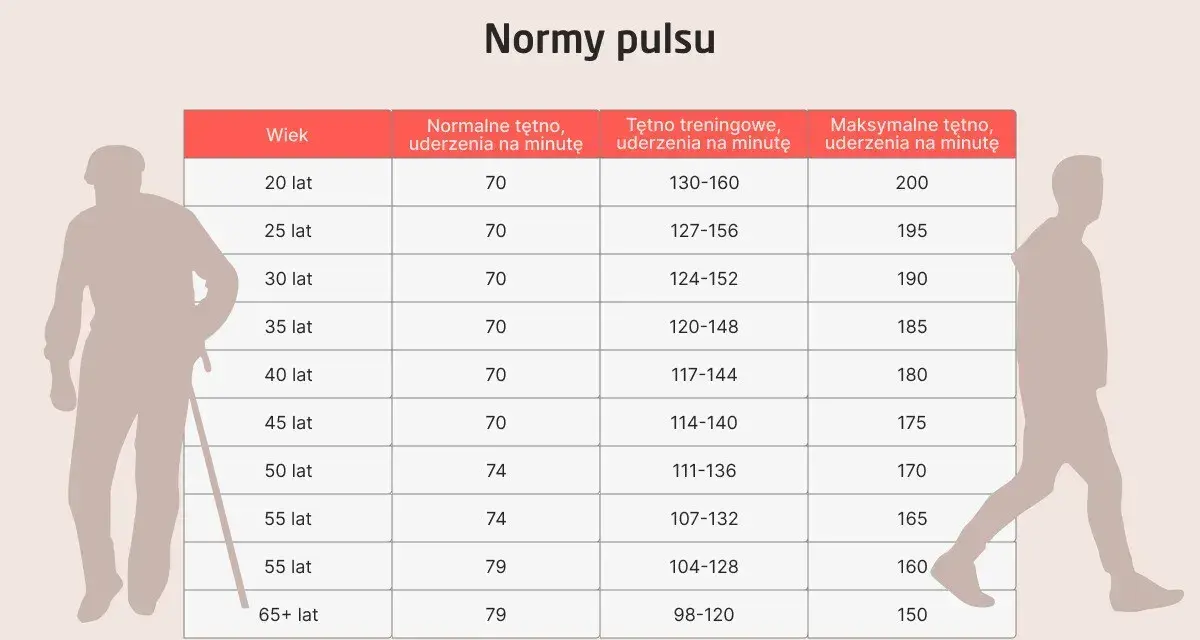 Normy pulsu

| Wiek | Normalne tętno, uderzenia na minutę | Tętno treningowe, uderzenia na minutę | Maksymalne tętno, uderzenia na minutę |
|---|---|---|---|
| 20 lat | 70 | 130-160 | 200 |
| 25 lat | 70 | 127-156 | 195 |
| 30 lat | 70 | 124-152 | 190 |
| 35 lat | 70 | 120-148 | 185 |
| 40 lat | 70 | 117-144 | 180 |
| 45 lat | 70 | 114-140 | 175 |
| 50 lat | 74 | 111-136 | 170 |
| 55 lat | 74 | 107-132 | 165 |
| 55 lat | 79 | 104-128 | 160 |
| 65+ lat | 79 | 98-120 | 150 |